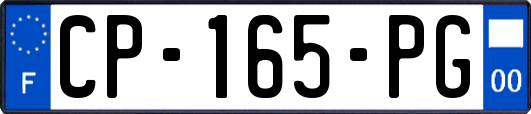 F

CP-165-PG

00